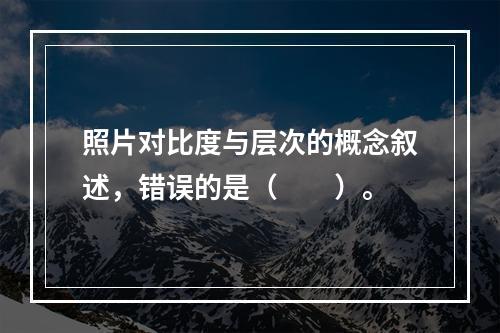 照片对比度与层次的概念叙述，错误的是（　　）。